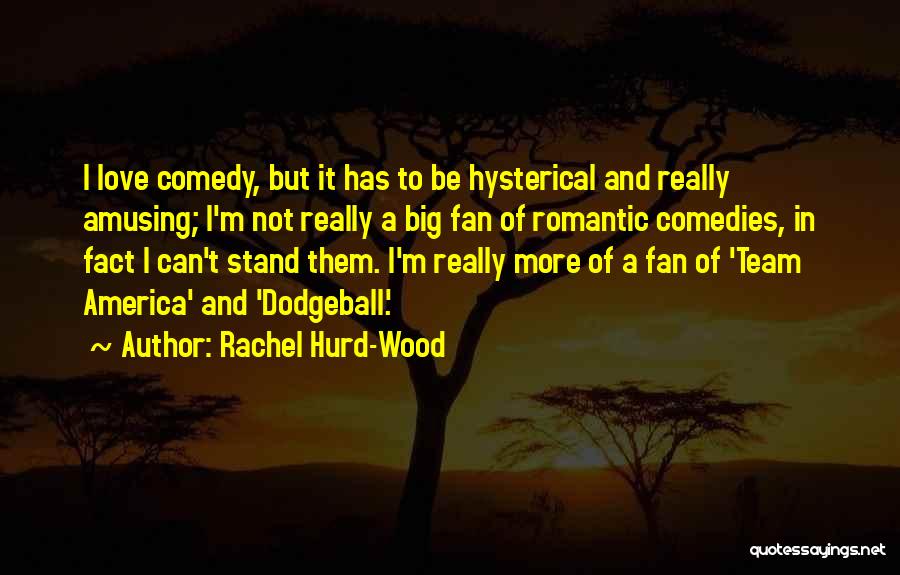 I love comedy, but it has to be hysterical and really amusing; I'm not really a big fan of romantic comedies, in fact I can't stand them. I'm really more of a fan of 'Team America' and 'Dodgeball.'

~ Author: Rachel Hurd-Wood

quotessayings.net